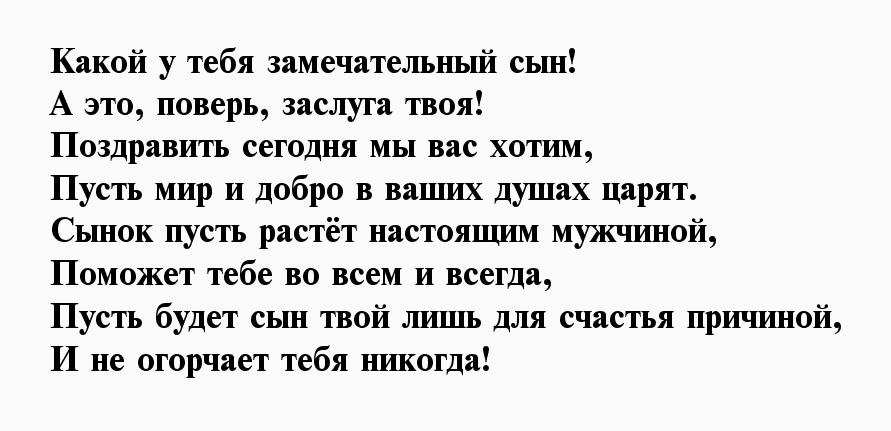 Какой у тебя замечательный сын!
А это, поверь, заслуга твоя!
Поздравить сегодня мы вас хотим,
Пусть мир и добро в ваших душах царят.
Сынок пусть растёт настоящим мужчиной,
Поможет тебе во всем и всегда,
Пусть будет сын твой лишь для счастья причиной,
И не огорчает тебя никогда!